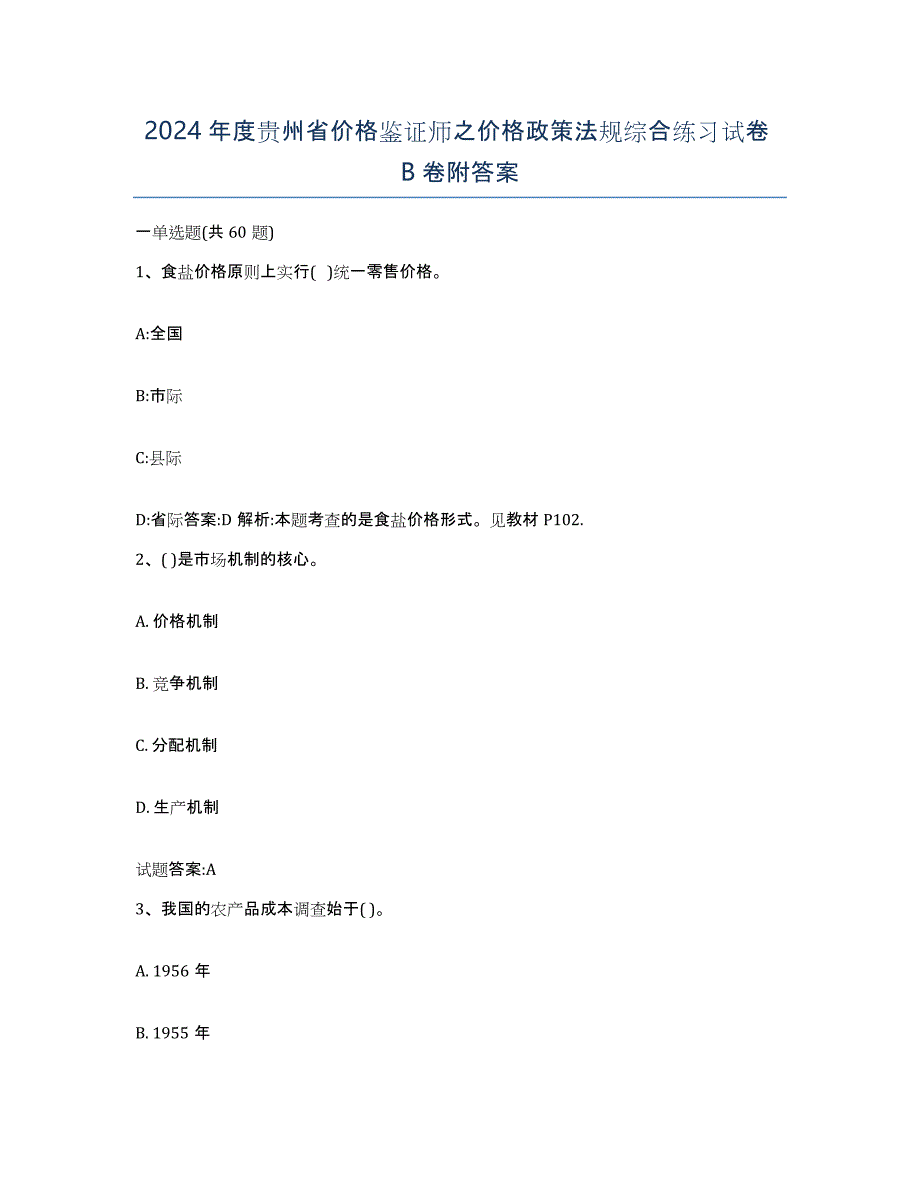 2024 年度贵州省价格鉴证师之价格政策法规综合练习试卷 B 卷附答案

一单选题(共 60 题)

1、食盐价格原则上实行( )统一零售价格。

A:全国

B:市际

C:县际

D:省际答案:D 解析:本题考查的是食盐价格形式。见教材 P102.

2、( )是市场机制的核心。

A. 价格机制

B. 竞争机制

C. 分配机制

D. 生产机制

试题答案:A

3、我国的农产品成本调查始于( )。

A. 1956 年

B. 1955 年